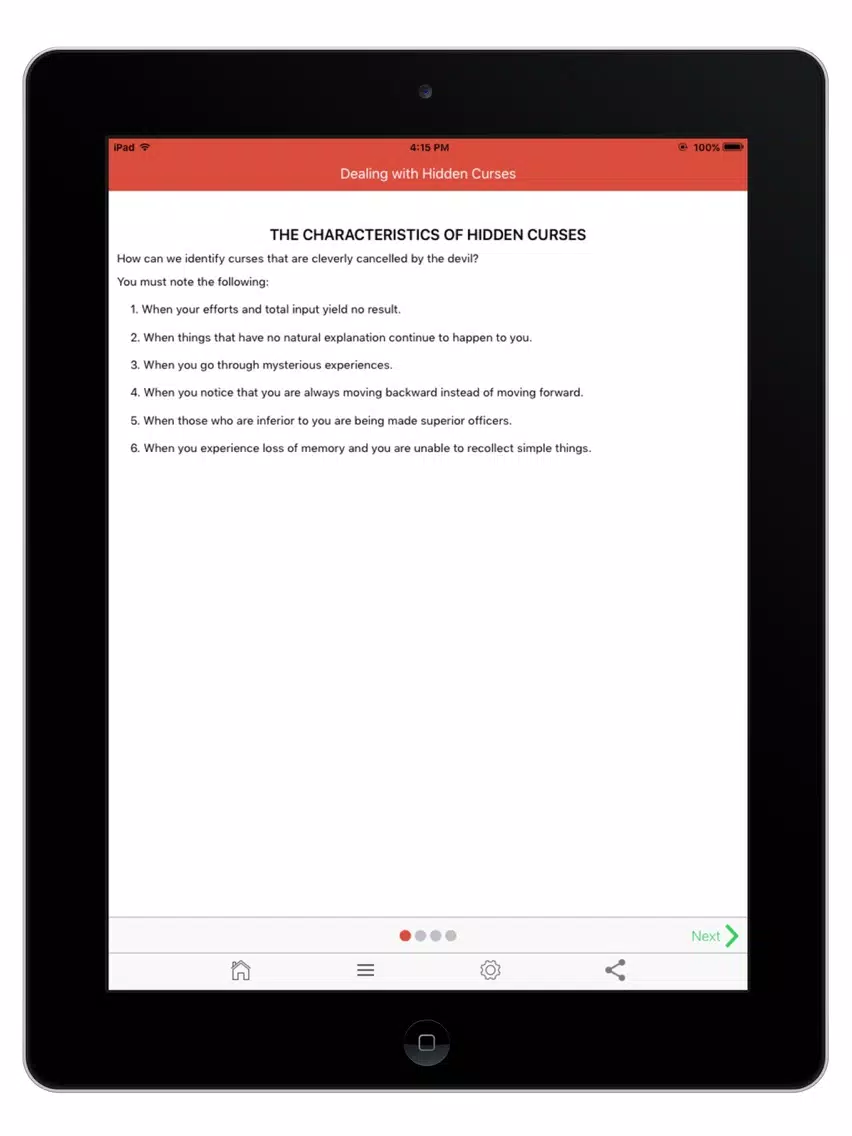 iPad 4:15 PM 100%

Dealing with Hidden Curses

THE CHARACTERISTICS OF HIDDEN CURSES

How can we identify curses that are cleverly cancelled by the devil?

You must note the following:

1. When your efforts and total input yield no result.

2. When things that have no natural explanation continue to happen to you.

3. When you go through mysterious experiences.

4. When you notice that you are always moving backward instead of moving forward.

5. When those who are inferior to you are being made superior officers.

6. When you experience loss of memory and you are unable to recollect simple things.

Next